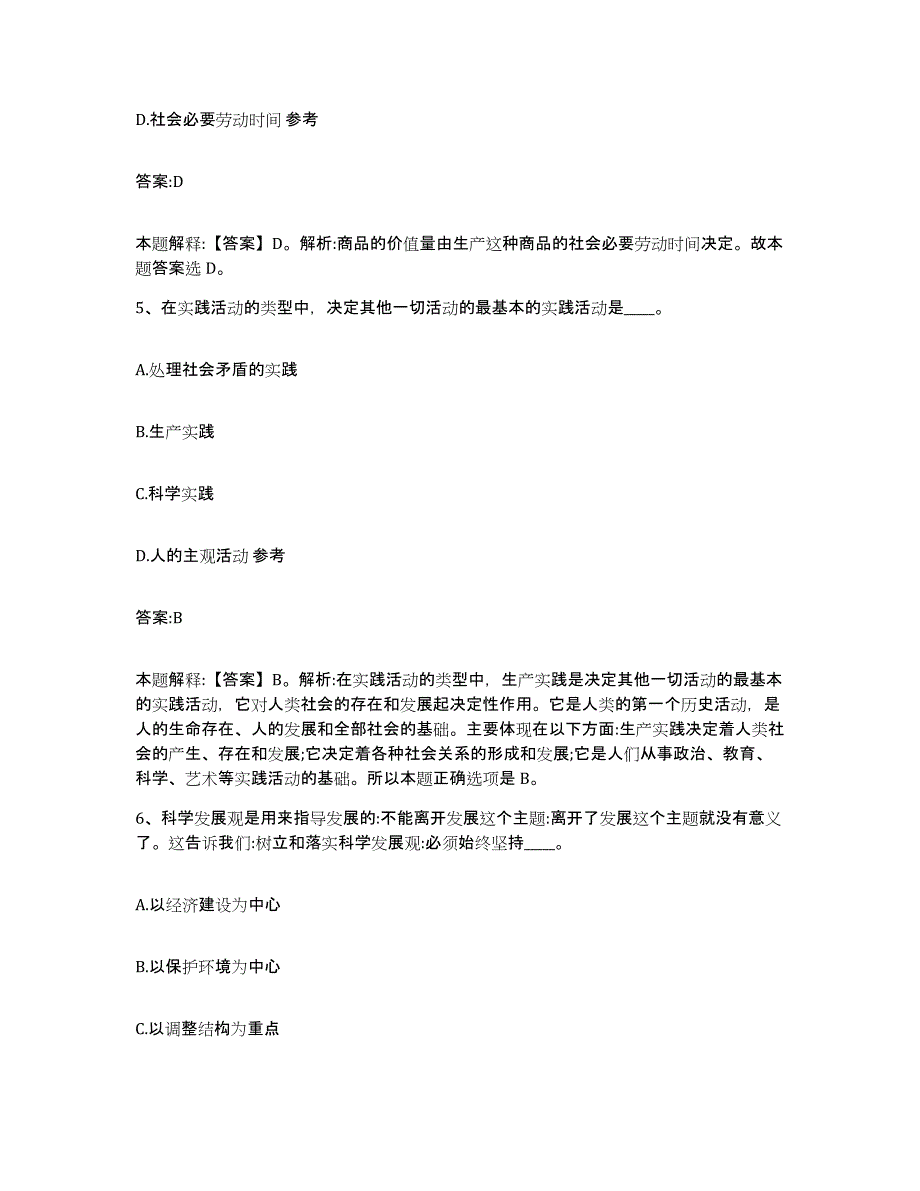 D.社会必要劳动时间 参考

答案:D

本题解释:【答案】D。解析:商品的价值量由生产这种商品的社会必要劳动时间决定。故本题答案选 D。

5、在实践活动的类型中，决定其他一切活动的最基本的实践活动是____。

A.处理社会矛盾的实践

B.生产实践

C.科学实践

D.人的主观活动 参考

答案:B

本题解释:【答案】B。解析:在实践活动的类型中，生产实践是决定其他一切活动的最基本的实践活动，它对人类社会的存在和发展起决定性作用。它是人类的第一个历史活动，是人的生命存在、人的发展和全部社会的基础。主要体现在以下方面:生产实践决定着人类社会的产生、存在和发展;它决定着各种社会关系的形成和发展;它是人们从事政治、教育、科学、艺术等实践活动的基础。所以本题正确选项是 B。

6、科学发展观是用来指导发展的:不能离开发展这个主题:离开了发展这个主题就没有意义了。这告诉我们:树立和落实科学发展观:必须始终坚持____。

A.以经济建设为中心

B.以保护环境为中心

C.以调整结构为重点